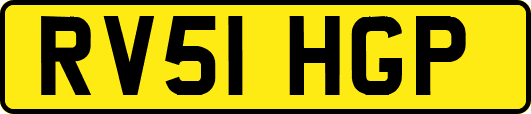 RV51 HGP